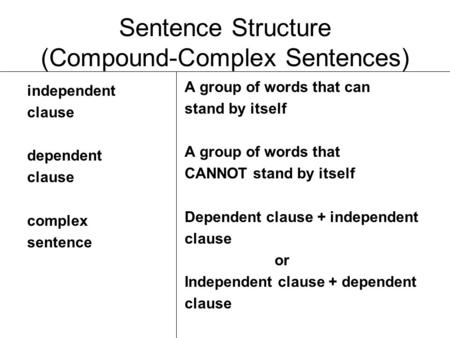 Sentence Structure
(Compound-Complex Sentences)

| | |
|---|---|
| independent clause | A group of words that can stand by itself |
| dependent clause | A group of words that CANNOT stand by itself |
| complex sentence | Dependent clause + independent clause or Independent clause + dependent clause |